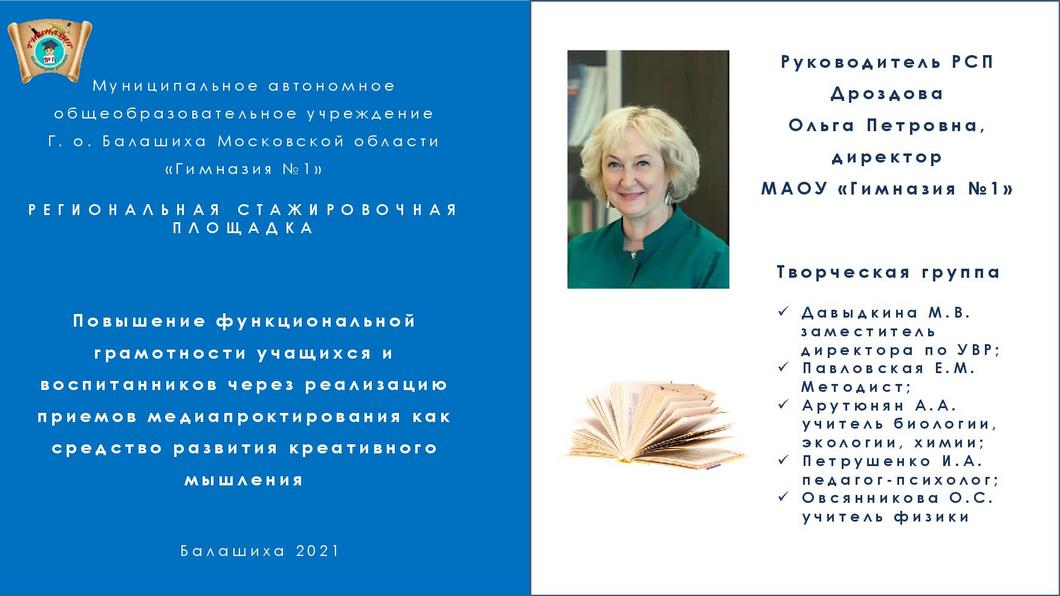 Муниципальное автономное общеобразовательное учреждение Г. о. Балашиха Московской области «Гимназия №1»

РЕГИОНАЛЬНАЯ СТАЖИРОВОЧНАЯ ПЛОЩАДКА

Повышение функциональной грамотности учащихся и воспитанников через реализацию приемов медиапроктирования как средство развития креативного мышления

Балашиха 2021

Руководитель РСП
Дроздова
Ольга Петровна,
директор
МАОУ «Гимназия №1»

Творческая группа

✓ Давыдкина М.В. заместитель директора по УВР;
✓ Павловская Е.М. Методист;
✓ Арутюнян А.А. учитель биологии, экологии, химии;
✓ Петрушенко И.А. педагог-психолог;
✓ Овсянникова О.С. учитель физики